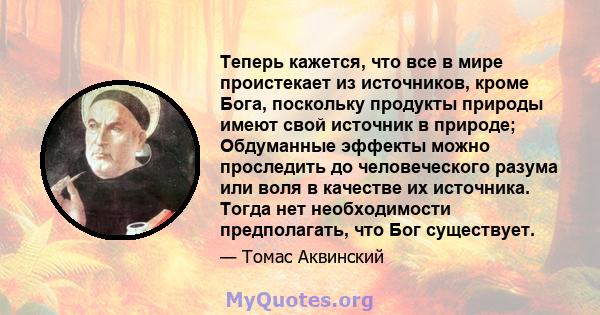 Теперь кажется, что все в мире проистекает из источников, кроме Бога, поскольку продукты природы имеют свой источник в природе; Обдуманные эффекты можно проследить до человеческого разума или воля в качестве их источника. Тогда нет необходимости предполагать, что Бог существует.

— Томас Аквинский

MyQuotes.org